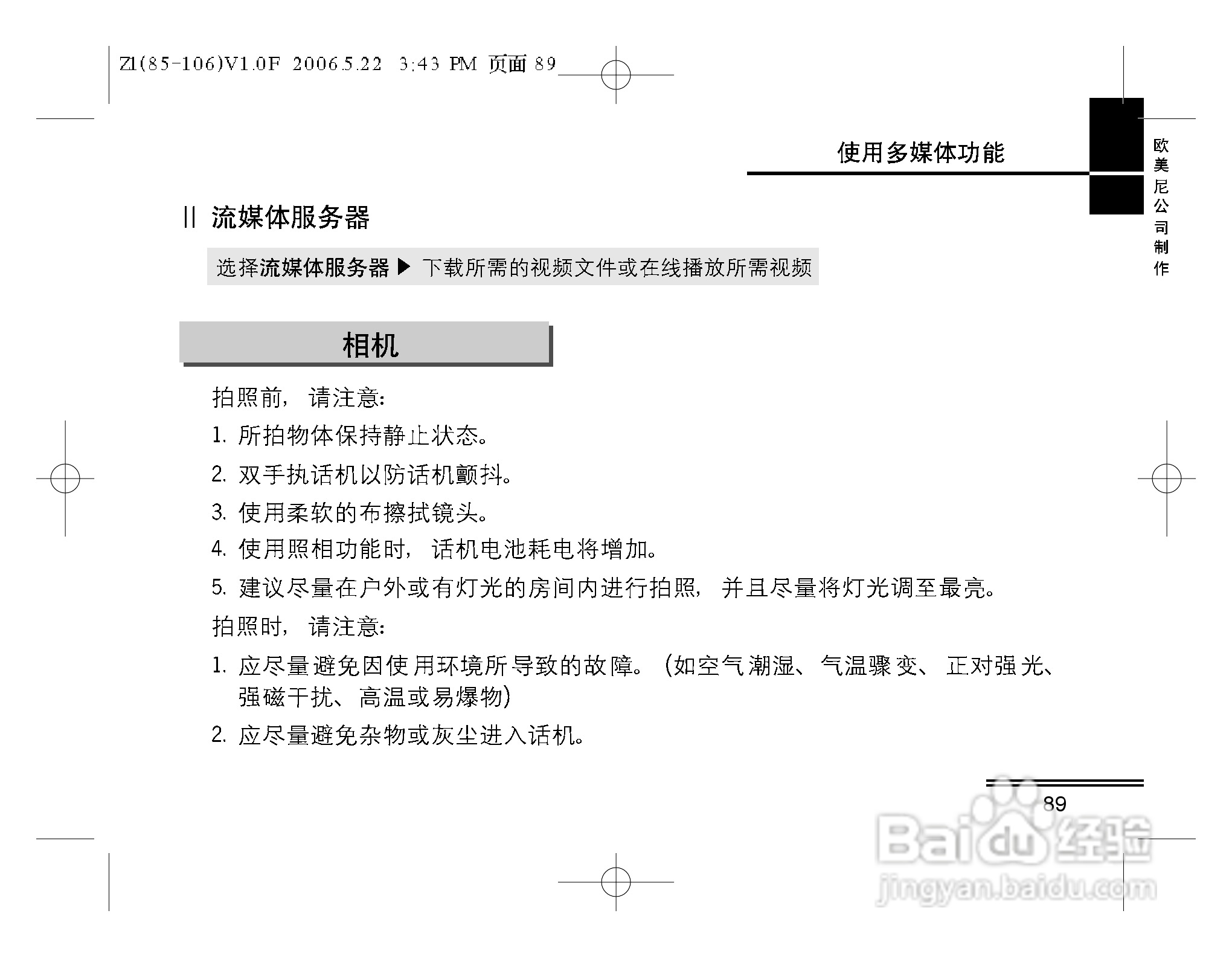 Z1(85-106)V1.0F 2006.5.22 3:43 PM 页面 89

使用多媒体功能

欧美尼公司制作

|| 流媒体服务器

选择流媒体服务器 ▶ 下载所需的视频文件或在线播放所需视频

相机

拍照前，请注意：

1. 所拍物体保持静止状态。

2. 双手执话机以防话机颤抖。

3. 使用柔软的布擦拭镜头。

4. 使用照相功能时，话机电池耗电将增加。

5. 建议尽量在户外或有灯光的房间内进行拍照，并且尽量将灯光调至最亮。

拍照时，请注意：

1. 应尽量避免因使用环境所导致的故障。(如空气潮湿、气温骤变、正对强光、强磁干扰、高温或易爆物)

2. 应尽量避免杂物或灰尘进入话机。

89

Baidu经验
jingyan.baidu.com